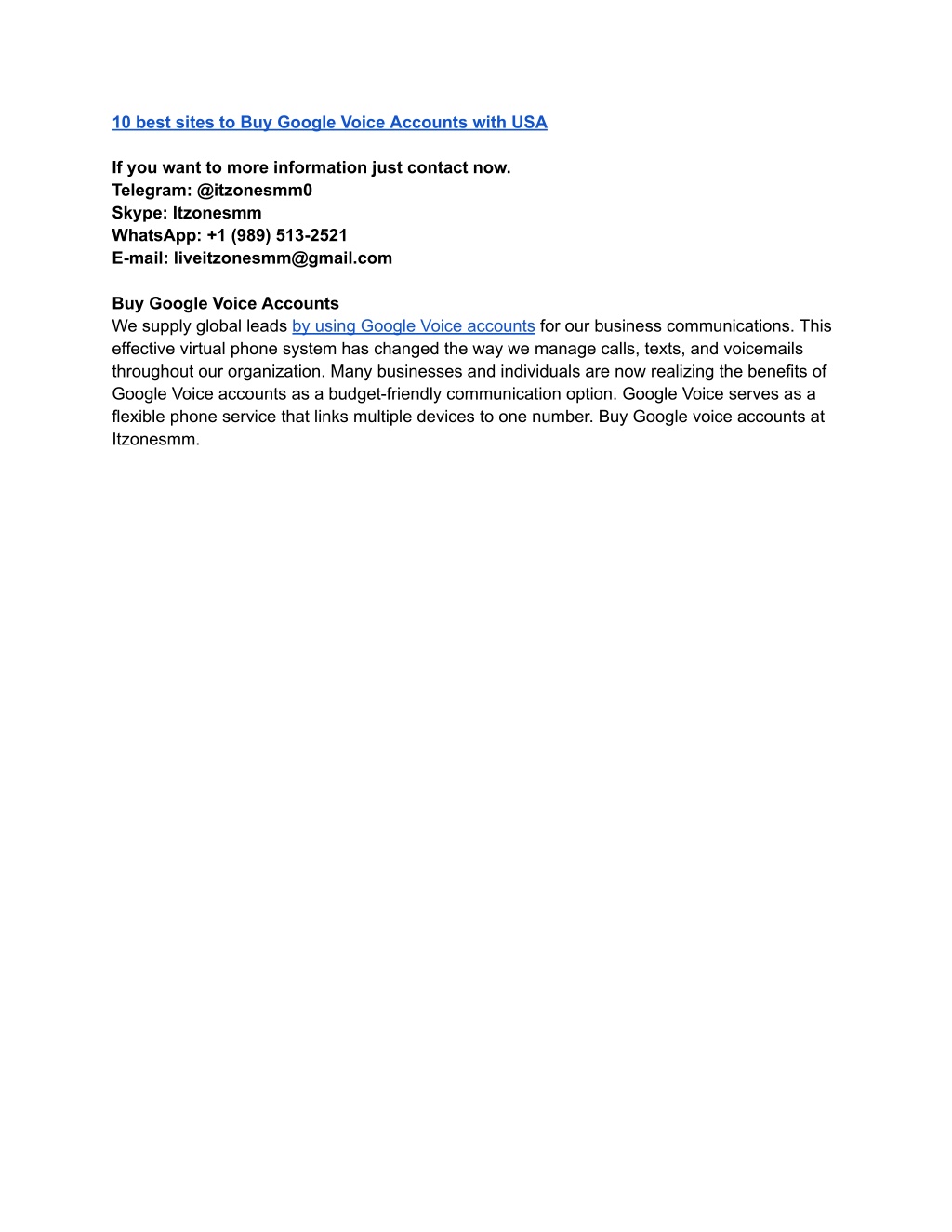 10 best sites to Buy Google Voice Accounts with USA

If you want to more information just contact now.
Telegram: @itzonesmm0
Skype: Itzonesmm
WhatsApp: +1 (989) 513-2521
E-mail: liveitzonesmm@gmail.com

Buy Google Voice Accounts
We supply global leads by using Google Voice accounts for our business communications. This effective virtual phone system has changed the way we manage calls, texts, and voicemails throughout our organization. Many businesses and individuals are now realizing the benefits of Google Voice accounts as a budget-friendly communication option. Google Voice serves as a flexible phone service that links multiple devices to one number. Buy Google voice accounts at Itzonesmm.